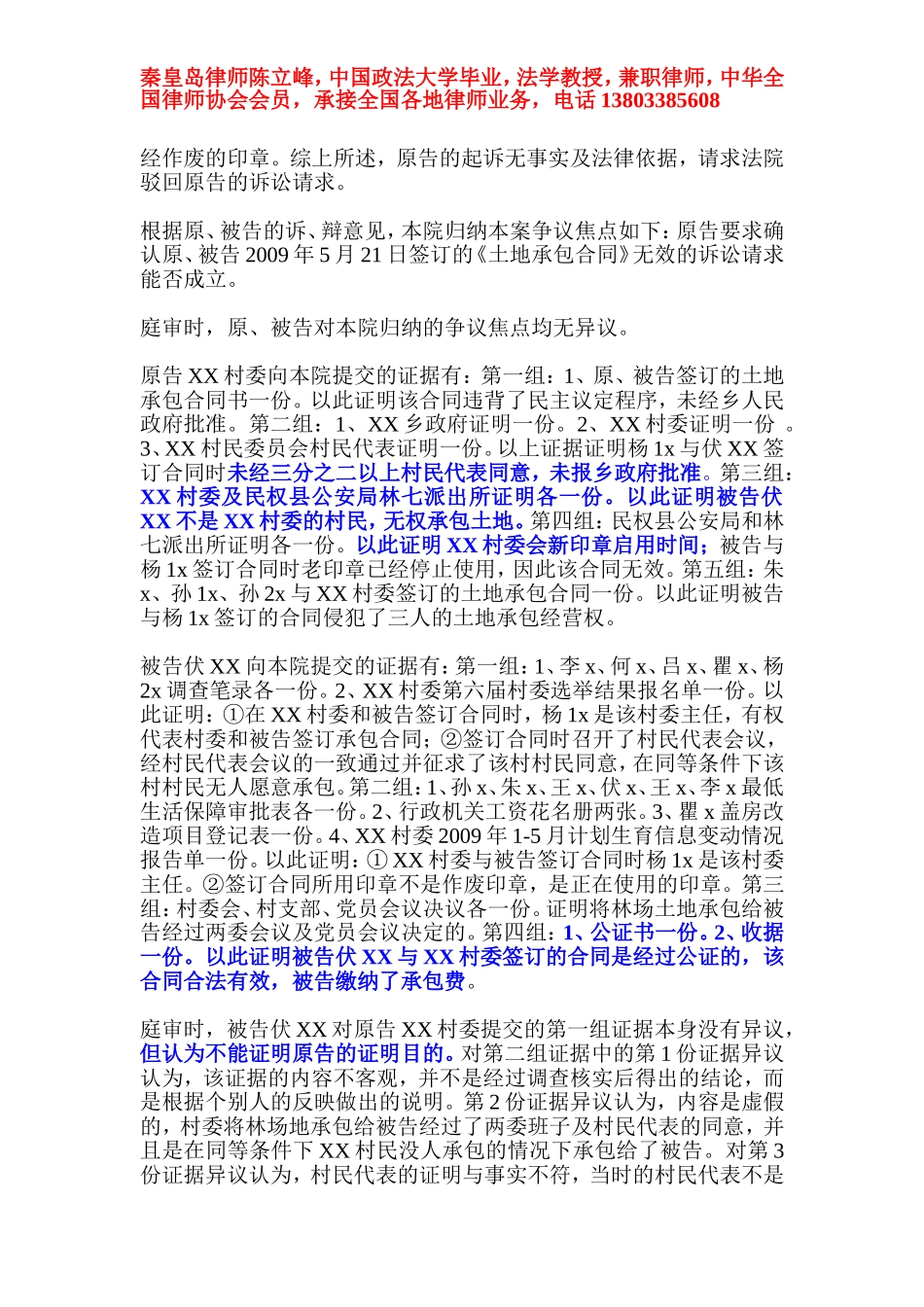 秦皇岛律师陈立峰，中国政法大学毕业，法学教授，兼职律师，中华全国律师协会会员，承接全国各地律师业务，电话 13803385608

经作废的印章。综上所述，原告的起诉无事实及法律依据，请求法院驳回原告的诉讼请求。

根据原、被告的诉、辩意见，本院归纳本案争议焦点如下：原告要求确认原、被告 2009 年 5 月 21 日签订的《土地承包合同》无效的诉讼请求能否成立。

庭审时，原、被告对本院归纳的争议焦点均无异议。

原告 XX 村委向本院提交的证据有：第一组：1、原、被告签订的土地承包合同书一份。以此证明该合同违背了民主议定程序，未经乡人民政府批准。第二组：1、XX 乡政府证明一份。2、XX 村委证明一份 。3、XX 村民委员会村民代表证明一份。以上证据证明杨 1x 与伏 XX 签订合同时未经三分之二以上村民代表同意，未报乡政府批准。第三组：XX 村委及民权县公安局林七派出所证明各一份。以此证明被告伏 XX 不是 XX 村委的村民，无权承包土地。第四组：民权县公安局和林七派出所证明各一份。以此证明 XX 村委会新印章启用时间；被告与杨 1x 签订合同时老印章已经停止使用，因此该合同无效。第五组：朱 x、孙 1x、孙 2x 与 XX 村委签订的土地承包合同一份。以此证明被告与杨 1x 签订的合同侵犯了三人的土地承包经营权。

被告伏 XX 向本院提交的证据有：第一组：1、李 x、何 x、吕 x、瞿 x、杨 2x 调查笔录各一份。2、XX 村委第六届村委选举结果报名单一份。以此证明：①在 XX 村委和被告签订合同时，杨 1x 是该村委主任，有权代表村委和被告签订承包合同；②签订合同时召开了村民代表会议，经村民代表会议的一致通过并征求了该村村民同意，在同等条件下该村村民无人愿意承包。第二组：1、孙 x、朱 x、王 x、伏 x、王 x、李 x 最低生活保障审批表各一份。2、行政机关工资花名册两张。3、瞿 x 盖房改造项目登记表一份。4、XX 村委 2009 年 1-5 月计划生育信息变动情况报告单一份。以此证明：① XX 村委与被告签订合同时杨 1x 是该村委主任。②签订合同所用印章不是作废印章，是正在使用的印章。第三组：村委会、村支部、党员会议决议各一份。证明将林场土地承包给被告经过两委会议及党员会议决定的。第四组：1、公证书一份。2、收据一份。以此证明被告伏 XX 与 XX 村委签订的合同是经过公证的，该合同合法有效，被告缴纳了承包费。

庭审时，被告伏 XX 对原告 XX 村委提交的第一组证据本身没有异议，但认为不能证明原告的证明目的。对第二组证据中的第 1 份证据异议认为，该证据的内容不客观，并不是经过调查核实后得出的结论，而是根据个别人的反映做出的说明。第 2 份证据异议认为，内容是虚假的，村委将林场地承包给被告经过了两委班子及村民代表的同意，并且是在同等条件下 XX 村民没人承包的情况下承包给了被告。对第 3 份证据异议认为，村民代表的证明与事实不符，当时的村民代表不是